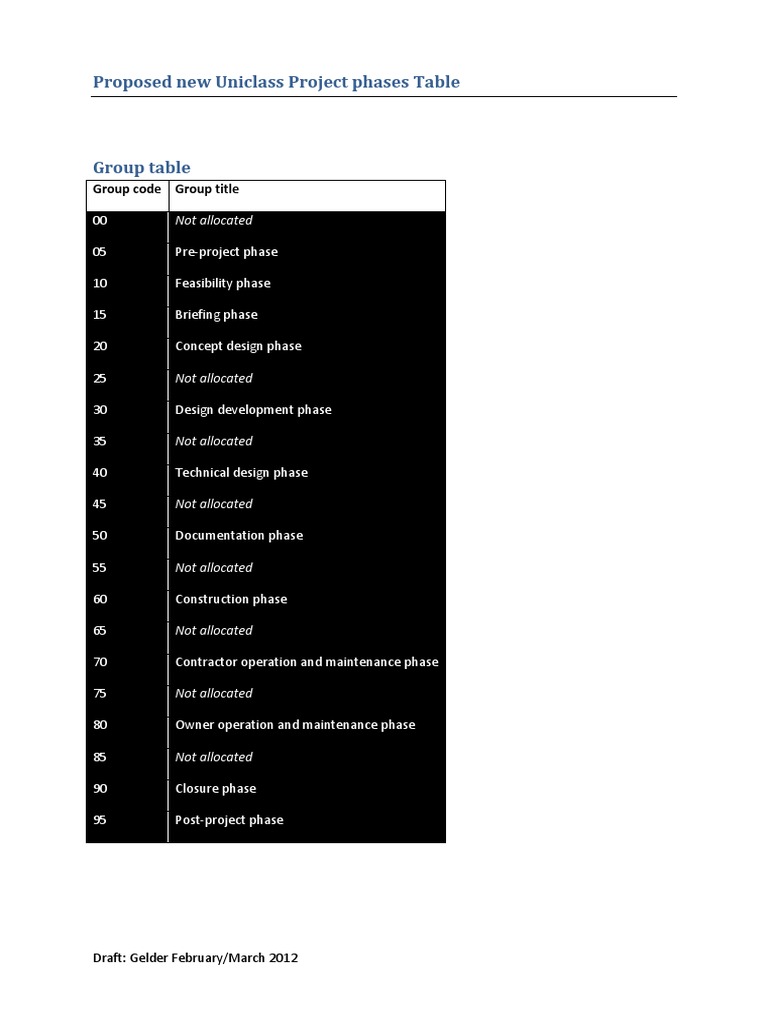 Proposed new Uniclass Project phases Table

Group table

| Group code | Group title |
|---|---|
| 00 | Not allocated |
| 05 | Pre-project phase |
| 10 | Feasibility phase |
| 15 | Briefing phase |
| 20 | Concept design phase |
| 25 | Not allocated |
| 30 | Design development phase |
| 35 | Not allocated |
| 40 | Technical design phase |
| 45 | Not allocated |
| 50 | Documentation phase |
| 55 | Not allocated |
| 60 | Construction phase |
| 65 | Not allocated |
| 70 | Contractor operation and maintenance phase |
| 75 | Not allocated |
| 80 | Owner operation and maintenance phase |
| 85 | Not allocated |
| 90 | Closure phase |
| 95 | Post-project phase |

Draft: Gelder February/March 2012